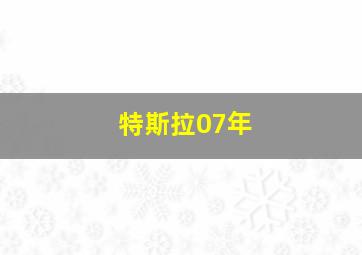 特斯拉07年